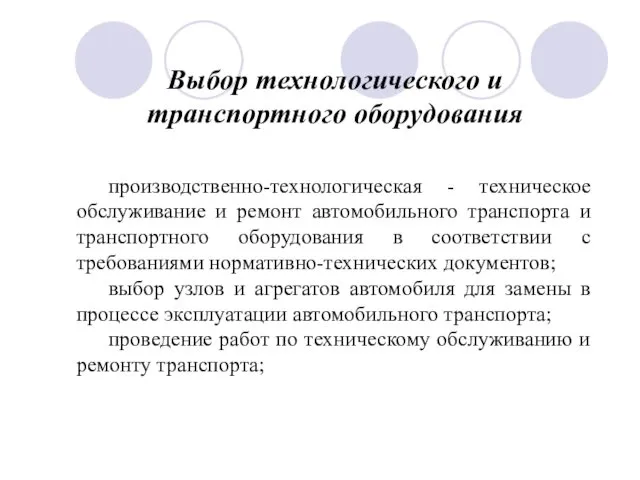 Выбор технологического и транспортного оборудования

производственно-технологическая - техническое обслуживание и ремонт автомобильного транспорта и транспортного оборудования в соответствии с требованиями нормативно-технических документов;

выбор узлов и агрегатов автомобиля для замены в процессе эксплуатации автомобильного транспорта;

проведение работ по техническому обслуживанию и ремонту транспорта;